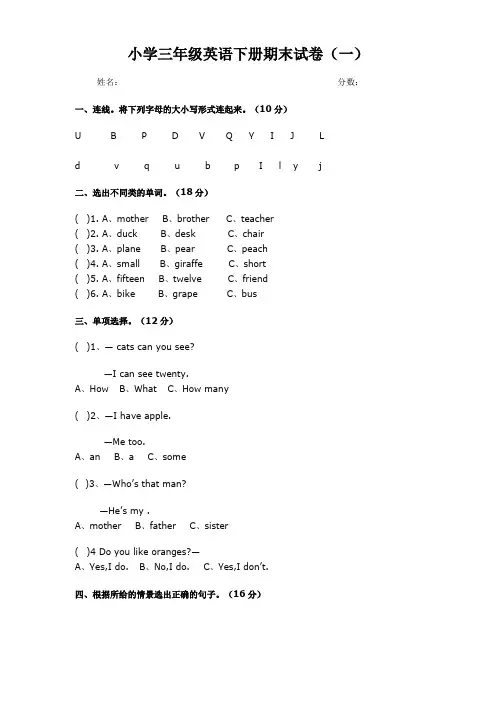 小学三年级英语下册期末试卷（一）

姓名：　　　　　　　　　　　　　　　　　　分数：

一、连线。将下列字母的大小写形式连起来。（10 分）

U　B　P　D　V　Q　Y　I　J　L

d　v　q　u　b　p　I　l　y　j

二、选出不同类的单词。（18 分）

(　)1. A、mother　B、brother　C、teacher
(　)2. A、duck　B、desk　C、chair
(　)3. A、plane　B、pear　C、peach
(　)4. A、small　B、giraffe　C、short
(　)5. A、fifteen　B、twelve　C、friend
(　)6. A、bike　B、grape　C、bus

三、单项选择。（12 分）

(　)1、— cats can you see?

—I can see twenty.
A、How　B、What　C、How many

(　)2、—I have apple.

—Me too.
A、an　B、a　C、some

(　)3、—Who's that man?

—He's my .
A、mother　B、father　C、sister

(　)4 Do you like oranges?—
A、Yes,I do.　B、No,I do.　C、Yes,I don't.

四、根据所给的情景选出正确的句子。（16 分）